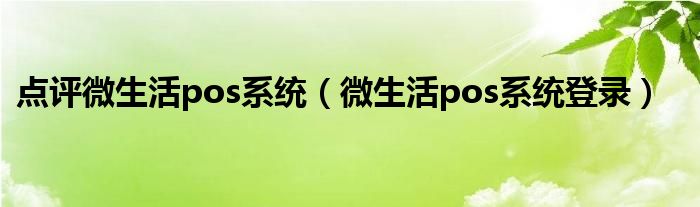 点评微生活pos系统（微生活pos系统登录）